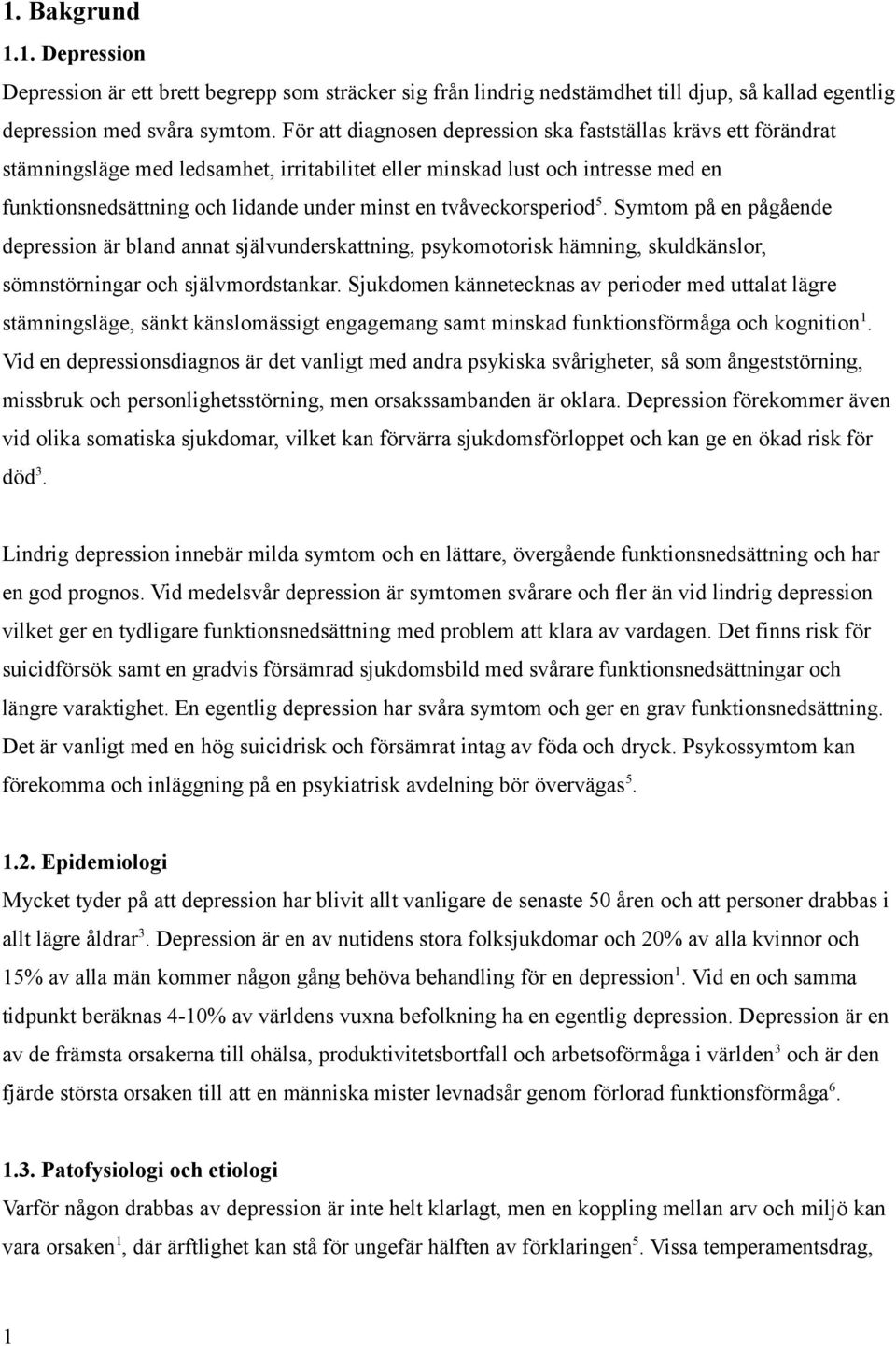 1. Bakgrund

1.1. Depression

Depression är ett brett begrepp som sträcker sig från lindrig nedstämdhet till djup, så kallad egentlig depression med svåra symtom. För att diagnosen depression ska fastställas krävs ett förändrat stämningsläge med ledsamhet, irritabilitet eller minskad lust och intresse med en funktionsnedsättning och lidande under minst en tvåveckorsperiod$^5$. Symtom på en pågående depression är bland annat självunderskattning, psykomotorisk hämning, skuldkänslor, sömnstörningar och självmordstankar. Sjukdomen kännetecknas av perioder med uttalat lägre stämningsläge, sänkt känslomässigt engagemang samt minskad funktionsförmåga och kognition$^1$. Vid en depressionsdiagnos är det vanligt med andra psykiska svårigheter, så som ångeststörning, missbruk och personlighetsstörning, men orsakssambanden är oklara. Depression förekommer även vid olika somatiska sjukdomar, vilket kan förvärra sjukdomsförloppet och kan ge en ökad risk för död$^3$.

Lindrig depression innebär milda symtom och en lättare, övergående funktionsnedsättning och har en god prognos. Vid medelsvår depression är symtomen svårare och fler än vid lindrig depression vilket ger en tydligare funktionsnedsättning med problem att klara av vardagen. Det finns risk för suicidförsök samt en gradvis försämrad sjukdomsbild med svårare funktionsnedsättningar och längre varaktighet. En egentlig depression har svåra symtom och ger en grav funktionsnedsättning. Det är vanligt med en hög suicidrisk och försämrat intag av föda och dryck. Psykossymtom kan förekomma och inläggning på en psykiatrisk avdelning bör övervägas$^5$.

1.2. Epidemiologi

Mycket tyder på att depression har blivit allt vanligare de senaste 50 åren och att personer drabbas i allt lägre åldrar$^3$. Depression är en av nutidens stora folksjukdomar och 20% av alla kvinnor och 15% av alla män kommer någon gång behöva behandling för en depression$^1$. Vid en och samma tidpunkt beräknas 4-10% av världens vuxna befolkning ha en egentlig depression. Depression är en av de främsta orsakerna till ohälsa, produktivitetsbortfall och arbetsoförmåga i världen$^3$ och är den fjärde största orsaken till att en människa mister levnadsår genom förlorad funktionsförmåga$^6$.

1.3. Patofysiologi och etiologi

Varför någon drabbas av depression är inte helt klarlagt, men en koppling mellan arv och miljö kan vara orsaken$^1$, där ärftlighet kan stå för ungefär hälften av förklaringen$^5$. Vissa temperamentsdrag,

1